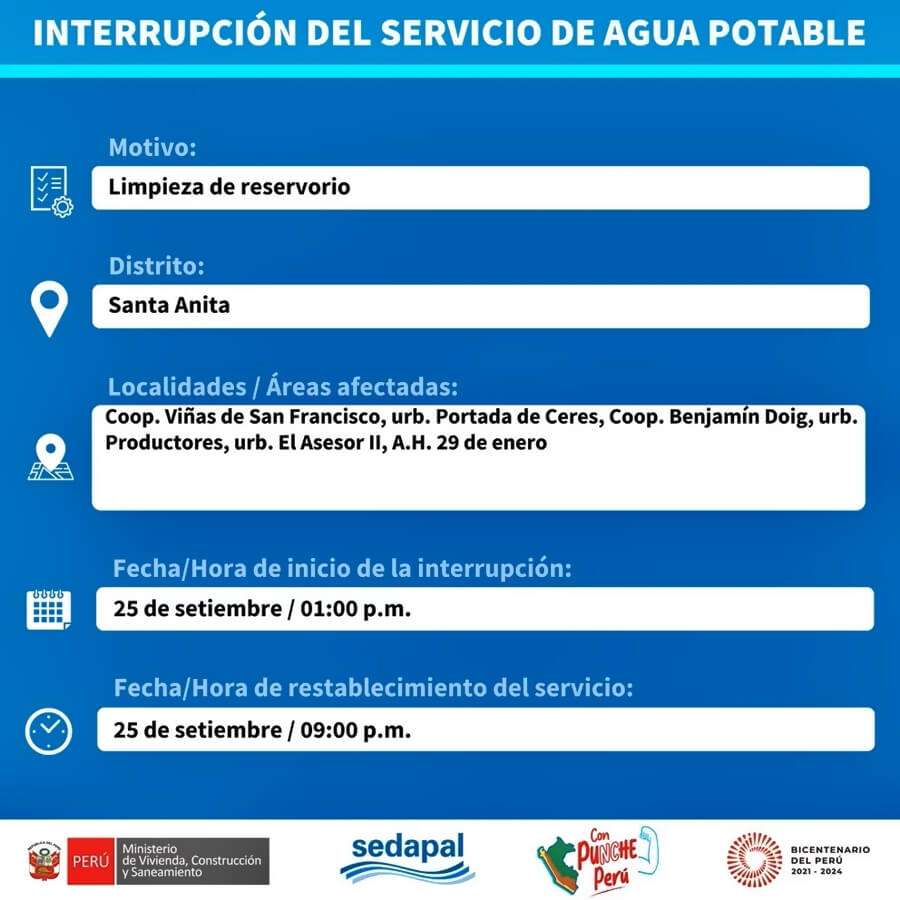 INTERRUPCIÓN DEL SERVICIO DE AGUA POTABLE

Motivo:
Limpieza de reservorio

Distrito:
Santa Anita

Localidades / Áreas afectadas:
Coop. Viñas de San Francisco, urb. Portada de Ceres, Coop. Benjamín Doig, urb. Productores, urb. El Asesor II, A.H. 29 de enero

Fecha/Hora de inicio de la interrupción:
25 de setiembre / 01:00 p.m.

Fecha/Hora de restablecimiento del servicio:
25 de setiembre / 09:00 p.m.

PERÚ Ministerio de Vivienda, Construcción y Saneamiento

sedapal

Con PUNCHE Perú

BICENTENARIO DEL PERÚ 2021 - 2024